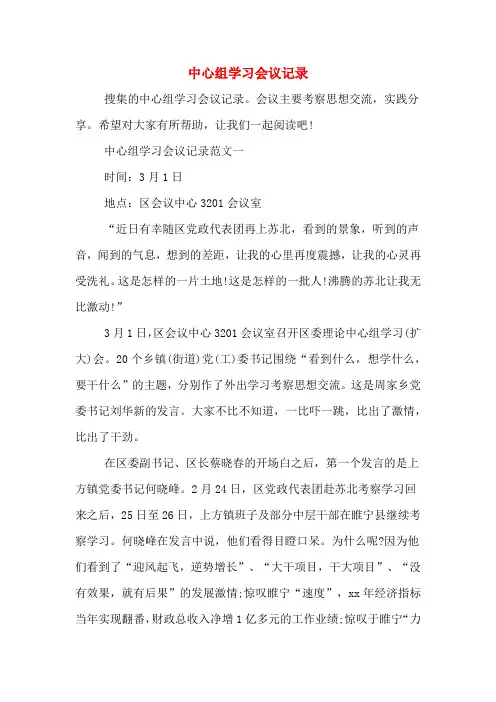 中心组学习会议记录

搜集的中心组学习会议记录。会议主要考察思想交流，实践分享。希望对大家有所帮助，让我们一起阅读吧!

中心组学习会议记录范文一

时间：3月1日

地点：区会议中心3201会议室

“近日有幸随区党政代表团再上苏北，看到的景象，听到的声音，闻到的气息，想到的差距，让我的心里再度震撼，让我的心灵再受洗礼。这是怎样的一片土地!这是怎样的一批人!沸腾的苏北让我无比激动!”

3月1日，区会议中心3201会议室召开区委理论中心组学习(扩大)会。20个乡镇(街道)党(工)委书记围绕“看到什么，想学什么，要干什么”的主题，分别作了外出学习考察思想交流。这是周家乡党委书记刘华新的发言。大家不比不知道，一比吓一跳，比出了激情，比出了干劲。

在区委副书记、区长蔡晓春的开场白之后，第一个发言的是上方镇党委书记何晓峰。2月24日，区党政代表团赴苏北考察学习回来之后，25日至26日，上方镇班子及部分中层干部在睢宁县继续考察学习。何晓峰在发言中说，他们看得目瞪口呆。为什么呢?因为他们看到了“迎风起飞，逆势增长”、“大干项目，干大项目”、“没有效果，就有后果”的发展激情;惊叹睢宁“速度”，xx年经济指标当年实现翻番，财政总收入净增1亿多元的工作业绩;惊叹于睢宁“力